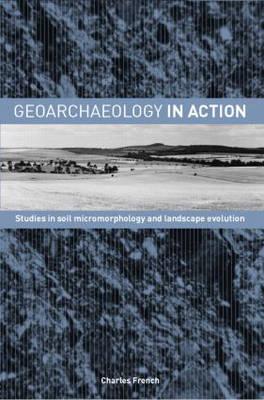 GEOARCHAEOLOGY IN ACTION

Studies in soil micromorphology and landscape evolution

Charles French